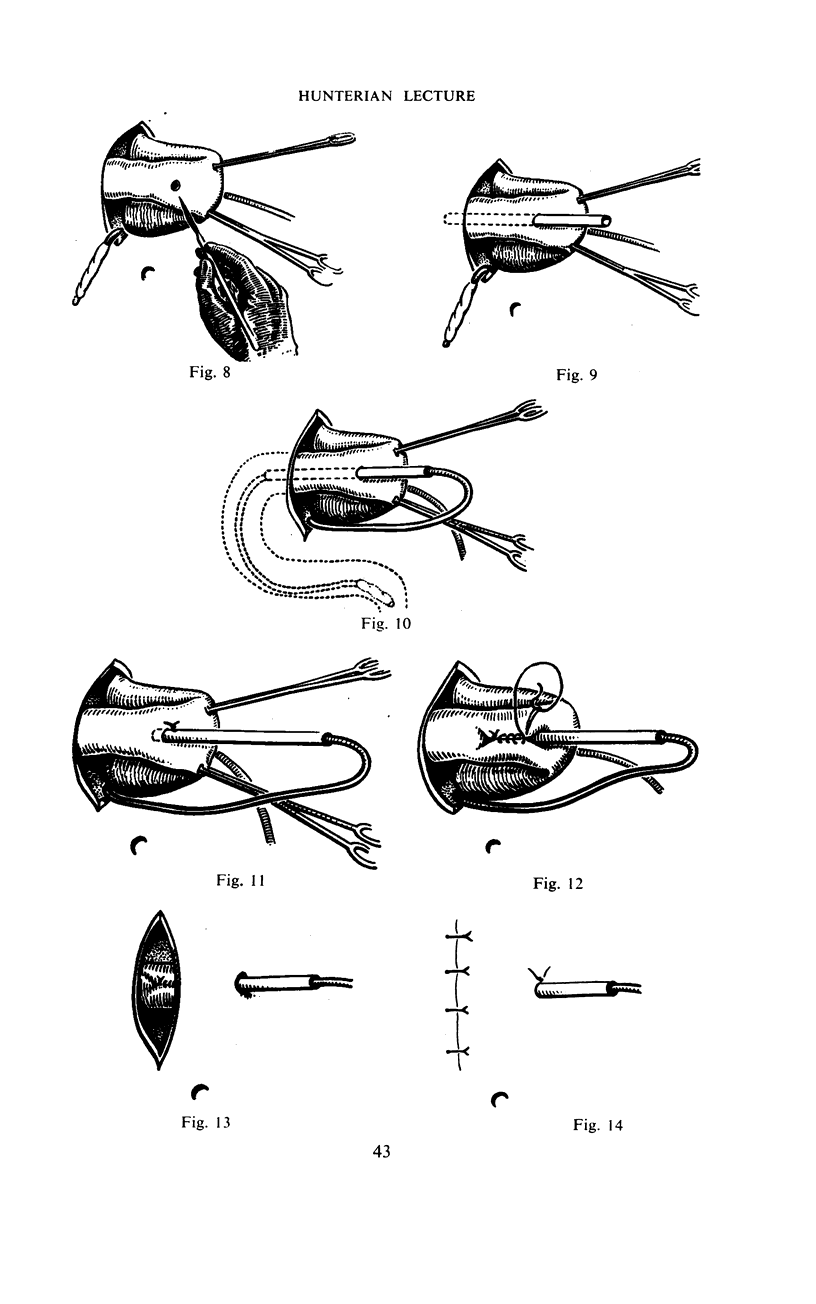 HUNTERIAN LECTURE

Fig. 8

Fig. 9

Fig. 10

Fig. 11

Fig. 12

Fig. 13

Fig. 14

43